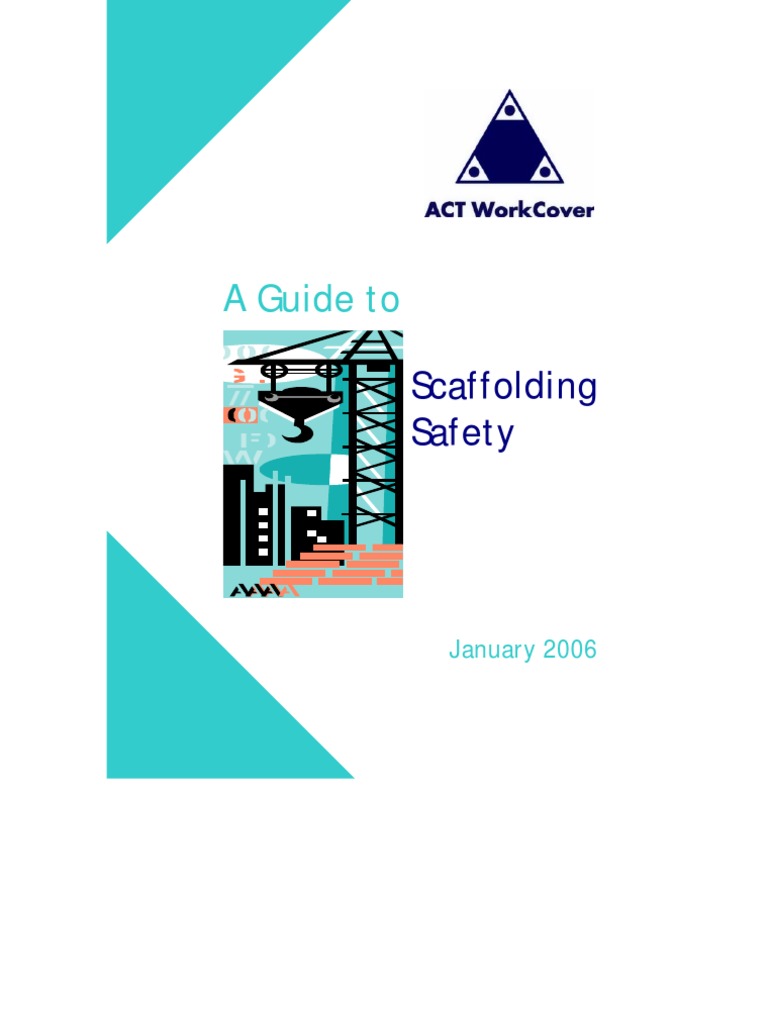 ACT WorkCover

A Guide to

Scaffolding Safety

January 2006